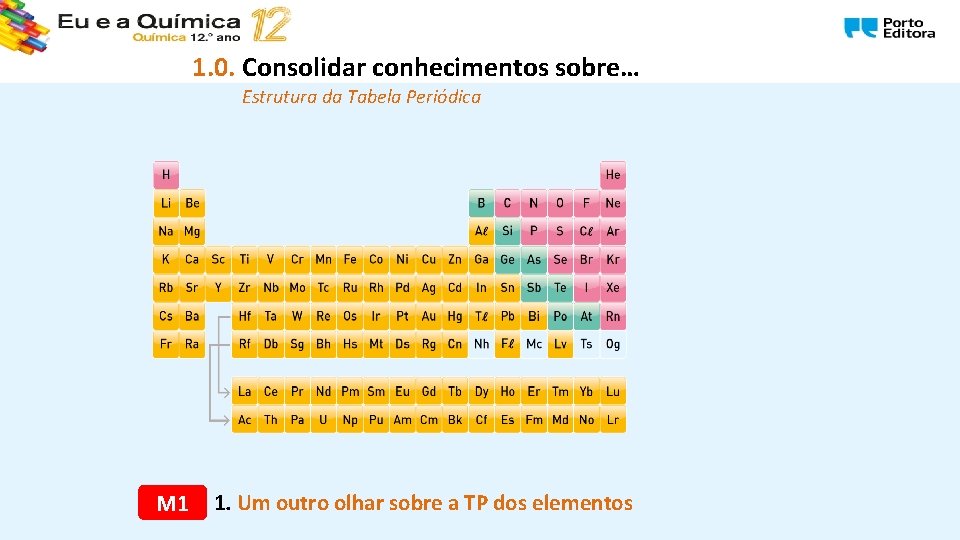 Eu e a Química 12
Química 12.º ano

Porto Editora

1.0. Consolidar conhecimentos sobre…

Estrutura da Tabela Periódica

H He
Li Be B C N O F Ne
Na Mg Aℓ Si P S Cℓ Ar
K Ca Sc Ti V Cr Mn Fe Co Ni Cu Zn Ga Ge As Se Br Kr
Rb Sr Y Zr Nb Mo Tc Ru Rh Pd Ag Cd In Sn Sb Te I Xe
Cs Ba Hf Ta W Re Os Ir Pt Au Hg Tℓ Pb Bi Po At Rn
Fr Ra Rf Db Sg Bh Hs Mt Ds Rg Cn Nh Fℓ Mc Lv Ts Og
La Ce Pr Nd Pm Sm Eu Gd Tb Dy Ho Er Tm Yb Lu
Ac Th Pa U Np Pu Am Cm Bk Cf Es Fm Md No Lr

M1 1. Um outro olhar sobre a TP dos elementos